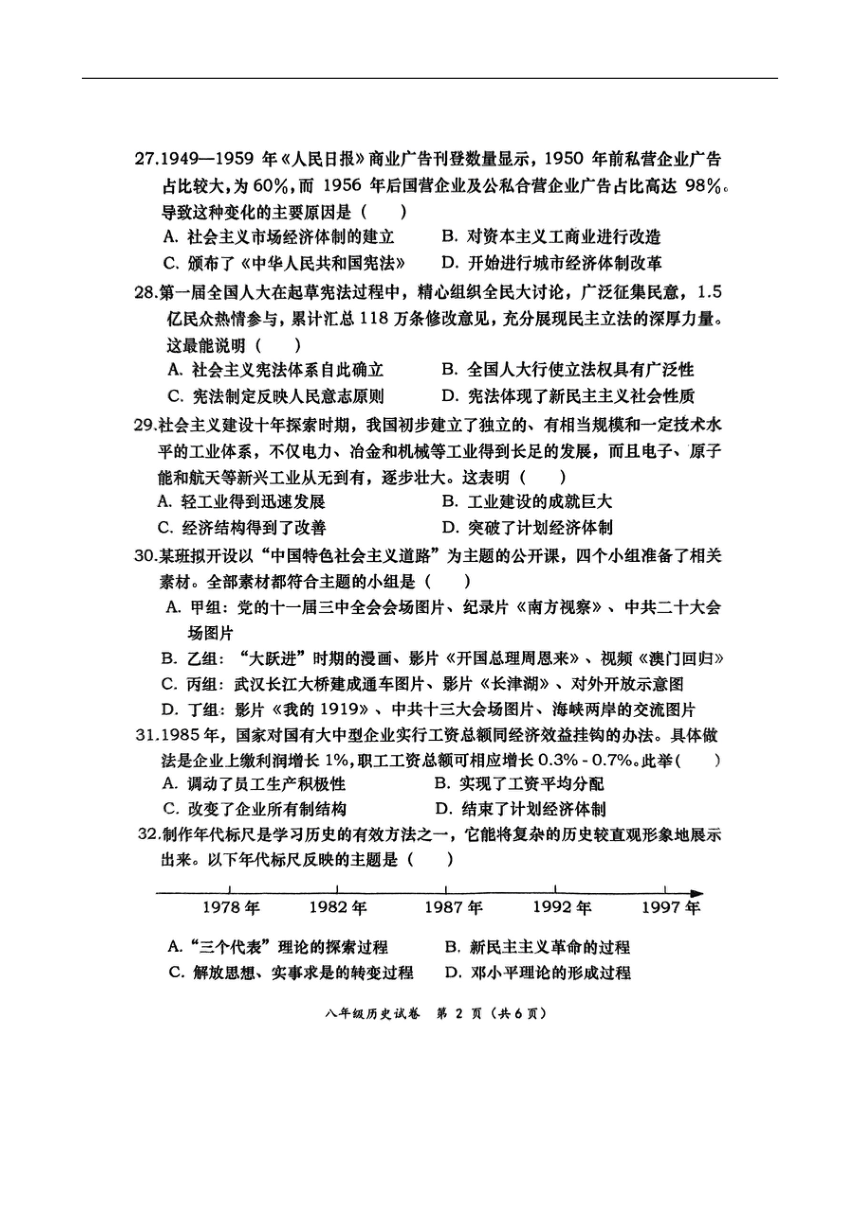 27.1949—1959 年《人民日报》商业广告刊登数量显示，1950 年前私营企业广告占比较大，为 60%，而 1956 年后国营企业及公私合营企业广告占比高达 98%。导致这种变化的主要原因是（　）

A. 社会主义市场经济体制的建立　　B. 对资本主义工商业进行改造

C. 颁布了《中华人民共和国宪法》　　D. 开始进行城市经济体制改革

28.第一届全国人大在起草宪法过程中，精心组织全民大讨论，广泛征集民意，1.5 亿民众热情参与，累计汇总 118 万条修改意见，充分展现民主立法的深厚力量。这最能说明（　）

A. 社会主义宪法体系自此确立　　B. 全国人大行使立法权具有广泛性

C. 宪法制定反映人民意志原则　　D. 宪法体现了新民主主义社会性质

29.社会主义建设十年探索时期，我国初步建立了独立的、有相当规模和一定技术水平的工业体系，不仅电力、冶金和机械等工业得到长足的发展，而且电子、原子能和航天等新兴工业从无到有，逐步壮大。这表明（　）

A. 轻工业得到迅速发展　　B. 工业建设的成就巨大

C. 经济结构得到了改善　　D. 突破了计划经济体制

30.某班拟开设以“中国特色社会主义道路”为主题的公开课，四个小组准备了相关素材。全部素材都符合主题的小组是（　）

A. 甲组：党的十一届三中全会会场图片、纪录片《南方视察》、中共二十大会场图片

B. 乙组：“大跃进”时期的漫画、影片《开国总理周恩来》、视频《澳门回归》

C. 丙组：武汉长江大桥建成通车图片、影片《长津湖》、对外开放示意图

D. 丁组：影片《我的 1919》、中共十三大会场图片、海峡两岸的交流图片

31.1985 年，国家对国有大中型企业实行工资总额同经济效益挂钩的办法。具体做法是企业上缴利润增长 1%，职工工资总额可相应增长 0.3% - 0.7%。此举（　）

A. 调动了员工生产积极性　　B. 实现了工资平均分配

C. 改变了企业所有制结构　　D. 结束了计划经济体制

32.制作年代标尺是学习历史的有效方法之一，它能将复杂的历史较直观形象地展示出来。以下年代标尺反映的主题是（　）

1978 年　1982 年　1987 年　1992 年　1997 年

A.“三个代表”理论的探索过程　　B. 新民主主义革命的过程

C. 解放思想、实事求是的转变过程　　D. 邓小平理论的形成过程

八年级历史试卷　第 2 页（共 6 页）